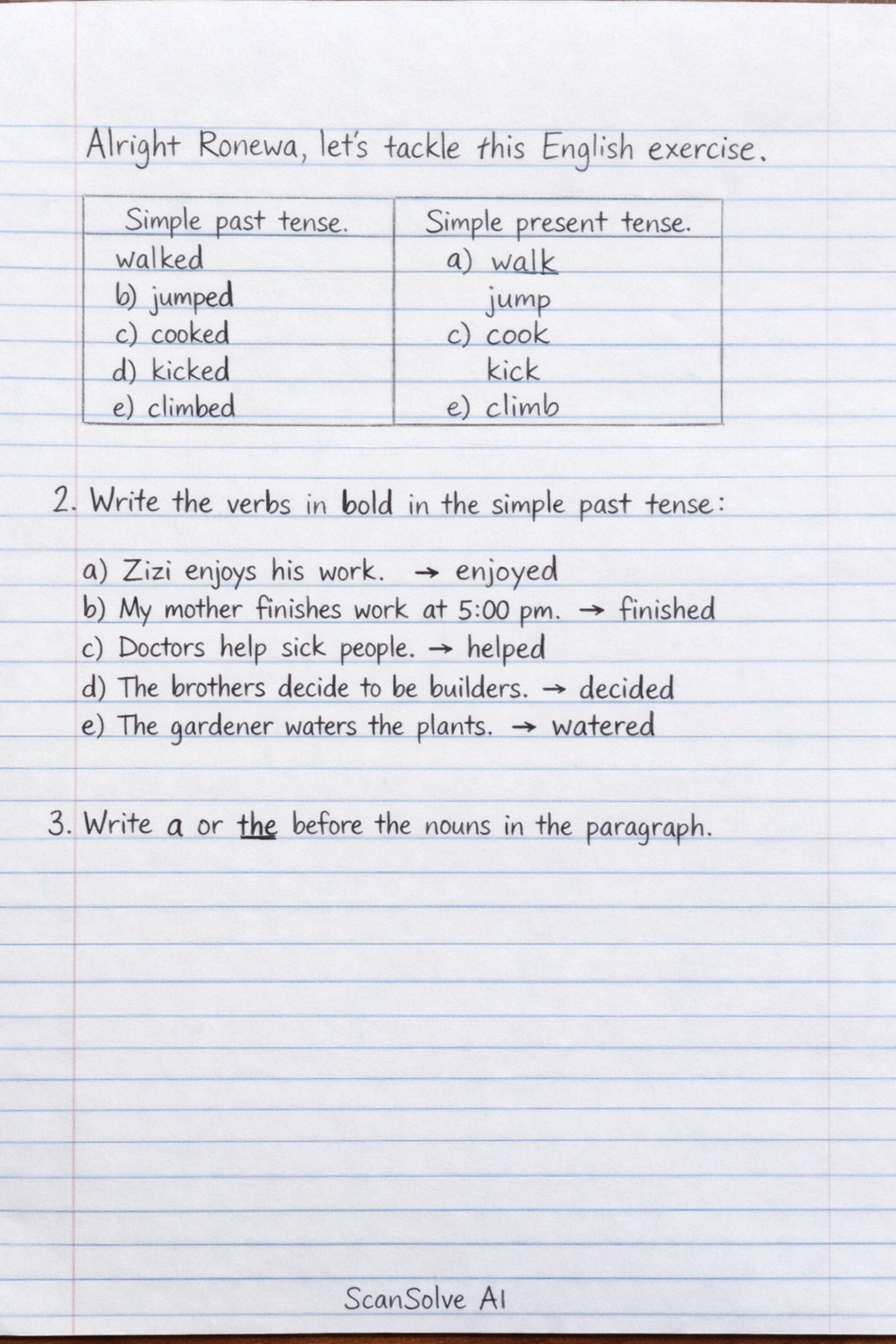 Alright Ronewa, let's tackle this English exercise.

| Simple past tense. | Simple present tense. |
|---|---|
| walked | a) walk |
| b) jumped | jump |
| c) cooked | c) cook |
| d) kicked | kick |
| e) climbed | e) climb |

2. Write the verbs in bold in the simple past tense:

a) Zizi enjoys his work. → enjoyed
b) My mother finishes work at 5:00 pm. → finished
c) Doctors help sick people. → helped
d) The brothers decide to be builders. → decided
e) The gardener waters the plants. → watered

3. Write a or the before the nouns in the paragraph.

ScanSolve AI